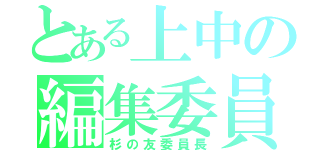 とある上中の
編集委員
杉の友委員長